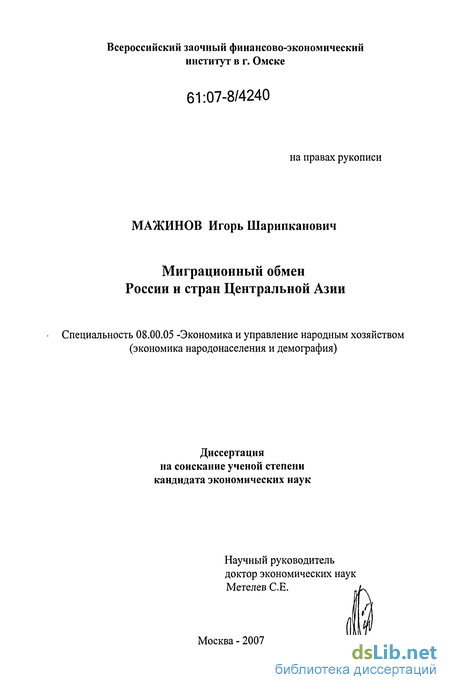 Всероссийский заочный финансово-экономический институт в г. Омске

61:07-8/4240

на правах рукописи

МАЖИНОВ Игорь Шарипканович

Миграционный обмен России и стран Центральной Азии

Специальность 08.00.05 -Экономика и управление народным хозяйством (экономика народонаселения и демография)

Диссертация на соискание ученой степени кандидата экономических наук

Научный руководитель доктор экономических наук Метелев С.Е.

Москва - 2007

dsLib.net
библиотека диссертаций